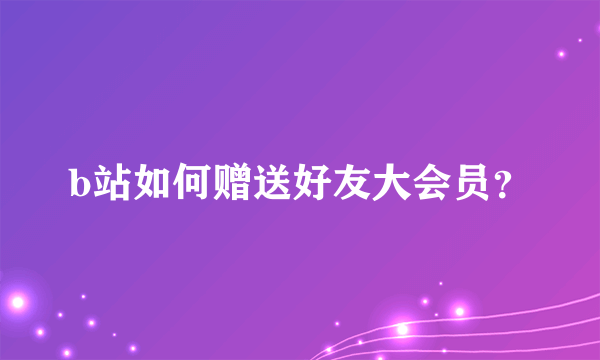 b站如何赠送好友大会员？